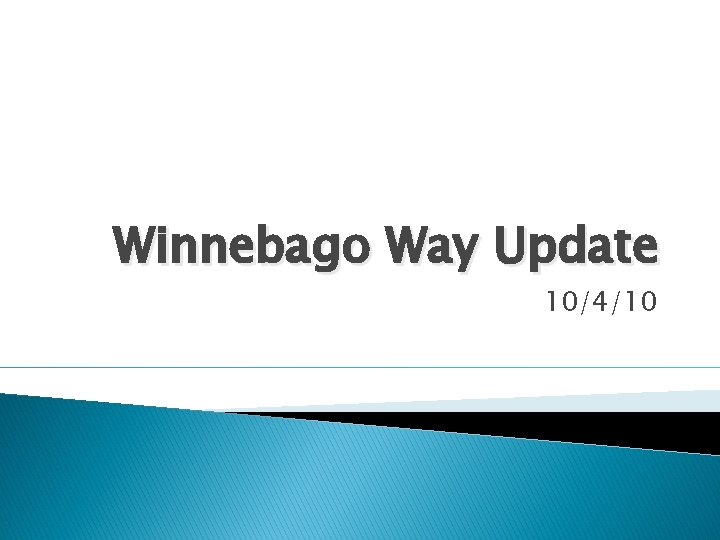 Winnebago Way Update

10/4/10